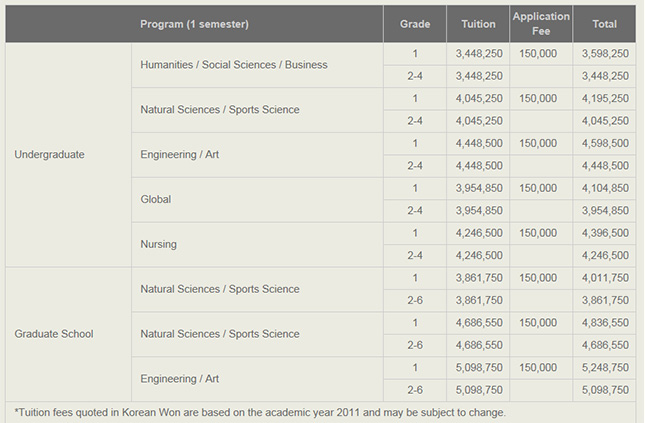 | Program (1 semester) | | Grade | Tuition | Application Fee | Total |
|---|---|---|---|---|---|
| Undergraduate | Humanities / Social Sciences / Business | 1 | 3,448,250 | 150,000 | 3,598,250 |
| | | 2-4 | 3,448,250 | | 3,448,250 |
| | Natural Sciences / Sports Science | 1 | 4,045,250 | 150,000 | 4,195,250 |
| | | 2-4 | 4,045,250 | | 4,045,250 |
| | Engineering / Art | 1 | 4,448,500 | 150,000 | 4,598,500 |
| | | 2-4 | 4,448,500 | | 4,448,500 |
| | Global | 1 | 3,954,850 | 150,000 | 4,104,850 |
| | | 2-4 | 3,954,850 | | 3,954,850 |
| | Nursing | 1 | 4,246,500 | 150,000 | 4,396,500 |
| | | 2-4 | 4,246,500 | | 4,246,500 |
| Graduate School | Natural Sciences / Sports Science | 1 | 3,861,750 | 150,000 | 4,011,750 |
| | | 2-6 | 3,861,750 | | 3,861,750 |
| | Natural Sciences / Sports Science | 1 | 4,686,550 | 150,000 | 4,836,550 |
| | | 2-6 | 4,686,550 | | 4,686,550 |
| | Engineering / Art | 1 | 5,098,750 | 150,000 | 5,248,750 |
| | | 2-6 | 5,098,750 | | 5,098,750 |

*Tuition fees quoted in Korean Won are based on the academic year 2011 and may be subject to change.